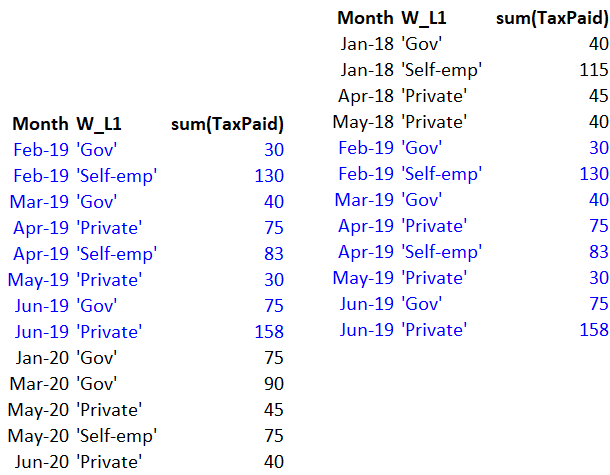 | Month | W_L1 | sum(TaxPaid) |
|---|---|---|
| Feb-19 | 'Gov' | 30 |
| Feb-19 | 'Self-emp' | 130 |
| Mar-19 | 'Gov' | 40 |
| Apr-19 | 'Private' | 75 |
| Apr-19 | 'Self-emp' | 83 |
| May-19 | 'Private' | 30 |
| Jun-19 | 'Gov' | 75 |
| Jun-19 | 'Private' | 158 |
| Jan-20 | 'Gov' | 75 |
| Mar-20 | 'Gov' | 90 |
| May-20 | 'Private' | 45 |
| May-20 | 'Self-emp' | 75 |
| Jun-20 | 'Private' | 40 |

| Month | W_L1 | sum(TaxPaid) |
|---|---|---|
| Jan-18 | 'Gov' | 40 |
| Jan-18 | 'Self-emp' | 115 |
| Apr-18 | 'Private' | 45 |
| May-18 | 'Private' | 40 |
| Feb-19 | 'Gov' | 30 |
| Feb-19 | 'Self-emp' | 130 |
| Mar-19 | 'Gov' | 40 |
| Apr-19 | 'Private' | 75 |
| Apr-19 | 'Self-emp' | 83 |
| May-19 | 'Private' | 30 |
| Jun-19 | 'Gov' | 75 |
| Jun-19 | 'Private' | 158 |